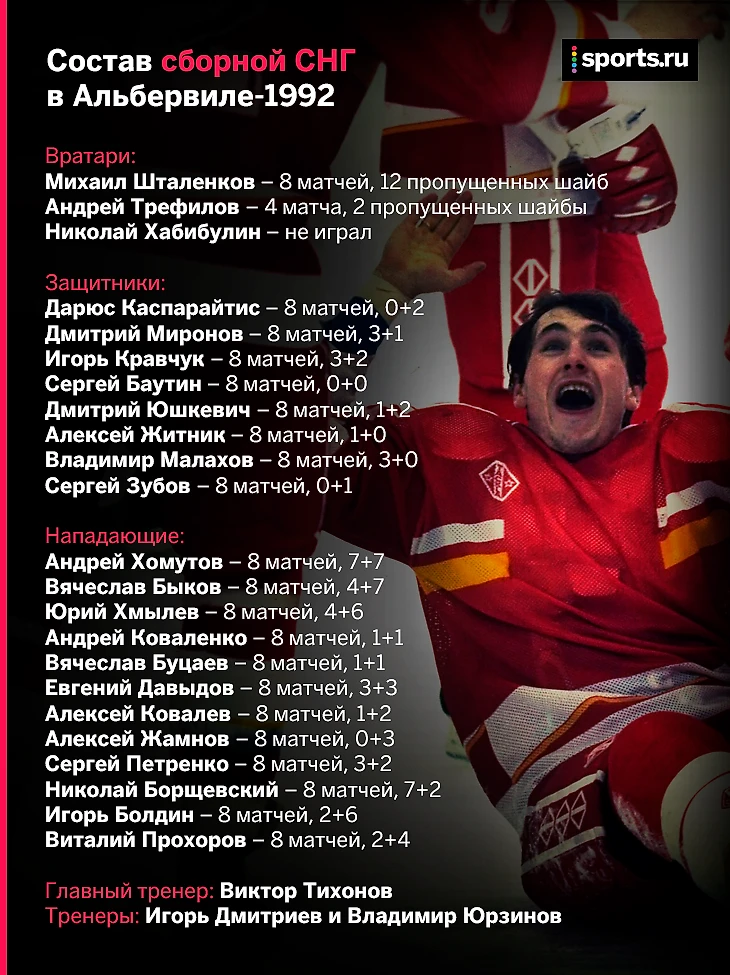 Состав сборной СНГ
в Альбервиле-1992

sports.ru

Вратари:
Михаил Шталенков – 8 матчей, 12 пропущенных шайб
Андрей Трефилов – 4 матча, 2 пропущенных шайбы
Николай Хабибулин – не играл

Защитники:
Дарюс Каспарайтис – 8 матчей, 0+2
Дмитрий Миронов – 8 матчей, 3+1
Игорь Кравчук – 8 матчей, 3+2
Сергей Баутин – 8 матчей, 0+0
Дмитрий Юшкевич – 8 матчей, 1+2
Алексей Житник – 8 матчей, 1+0
Владимир Малахов – 8 матчей, 3+0
Сергей Зубов – 8 матчей, 0+1

Нападающие:
Андрей Хомутов – 8 матчей, 7+7
Вячеслав Быков – 8 матчей, 4+7
Юрий Хмылев – 8 матчей, 4+6
Андрей Коваленко – 8 матчей, 1+1
Вячеслав Буцаев – 8 матчей, 1+1
Евгений Давыдов – 8 матчей, 3+3
Алексей Ковалев – 8 матчей, 1+2
Алексей Жамнов – 8 матчей, 0+3
Сергей Петренко – 8 матчей, 3+2
Николай Борщевский – 8 матчей, 7+2
Игорь Болдин – 8 матчей, 2+6
Виталий Прохоров – 8 матчей, 2+4

Главный тренер: Виктор Тихонов
Тренеры: Игорь Дмитриев и Владимир Юрзинов